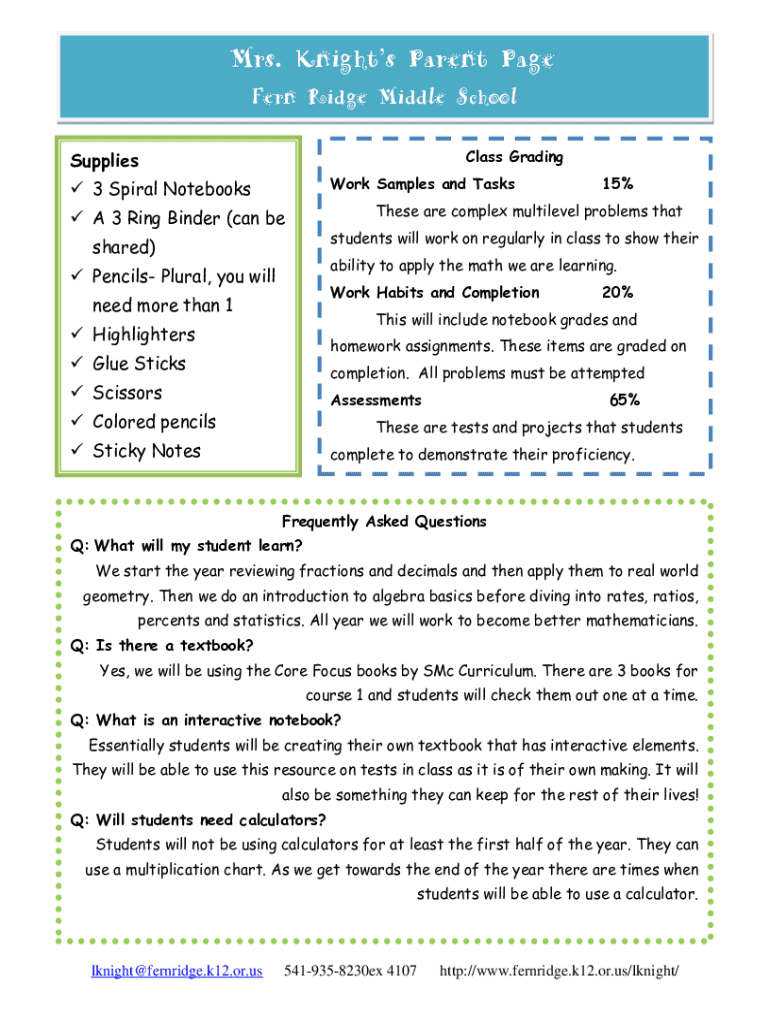 Mrs. Knight's Parent Page
Fern Ridge Middle School

Supplies
✓ 3 Spiral Notebooks
✓ A 3 Ring Binder (can be shared)
✓ Pencils- Plural, you will need more than 1
✓ Highlighters
✓ Glue Sticks
✓ Scissors
✓ Colored pencils
✓ Sticky Notes

Class Grading
Work Samples and Tasks 15%
These are complex multilevel problems that students will work on regularly in class to show their ability to apply the math we are learning.
Work Habits and Completion 20%
This will include notebook grades and homework assignments. These items are graded on completion. All problems must be attempted
Assessments 65%
These are tests and projects that students complete to demonstrate their proficiency.

Frequently Asked Questions
Q: What will my student learn?
We start the year reviewing fractions and decimals and then apply them to real world geometry. Then we do an introduction to algebra basics before diving into rates, ratios, percents and statistics. All year we will work to become better mathematicians.
Q: Is there a textbook?
Yes, we will be using the Core Focus books by SMc Curriculum. There are 3 books for course 1 and students will check them out one at a time.
Q: What is an interactive notebook?
Essentially students will be creating their own textbook that has interactive elements. They will be able to use this resource on tests in class as it is of their own making. It will also be something they can keep for the rest of their lives!
Q: Will students need calculators?
Students will not be using calculators for at least the first half of the year. They can use a multiplication chart. As we get towards the end of the year there are times when students will be able to use a calculator.

lknight@fernridge.k12.or.us 541-935-8230ex 4107 http://www.fernridge.k12.or.us/lknight/